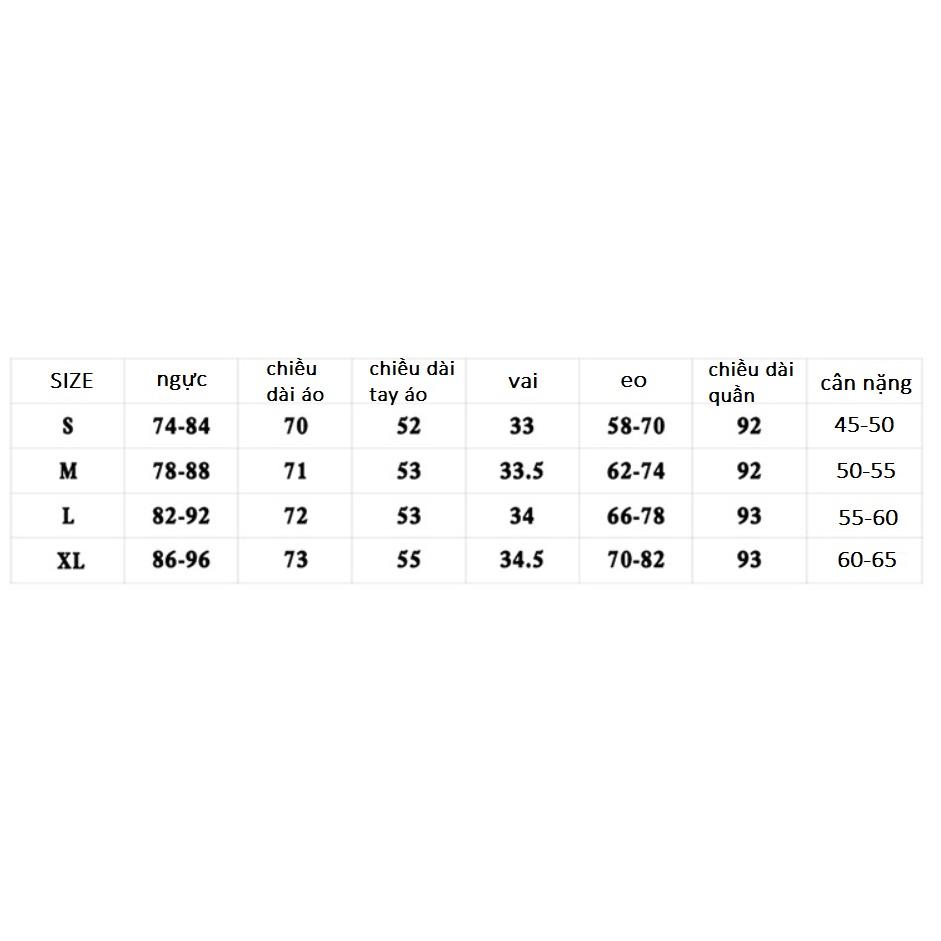 | SIZE | ngực | chiều dài áo | chiều dài tay áo | vai | eo | chiều dài quần | cân nặng |
|---|---|---|---|---|---|---|---|
| S | 74-84 | 70 | 52 | 33 | 58-70 | 92 | 45-50 |
| M | 78-88 | 71 | 53 | 33.5 | 62-74 | 92 | 50-55 |
| L | 82-92 | 72 | 53 | 34 | 66-78 | 93 | 55-60 |
| XL | 86-96 | 73 | 55 | 34.5 | 70-82 | 93 | 60-65 |